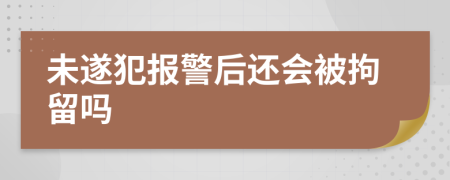 未遂犯报警后还会被拘留吗